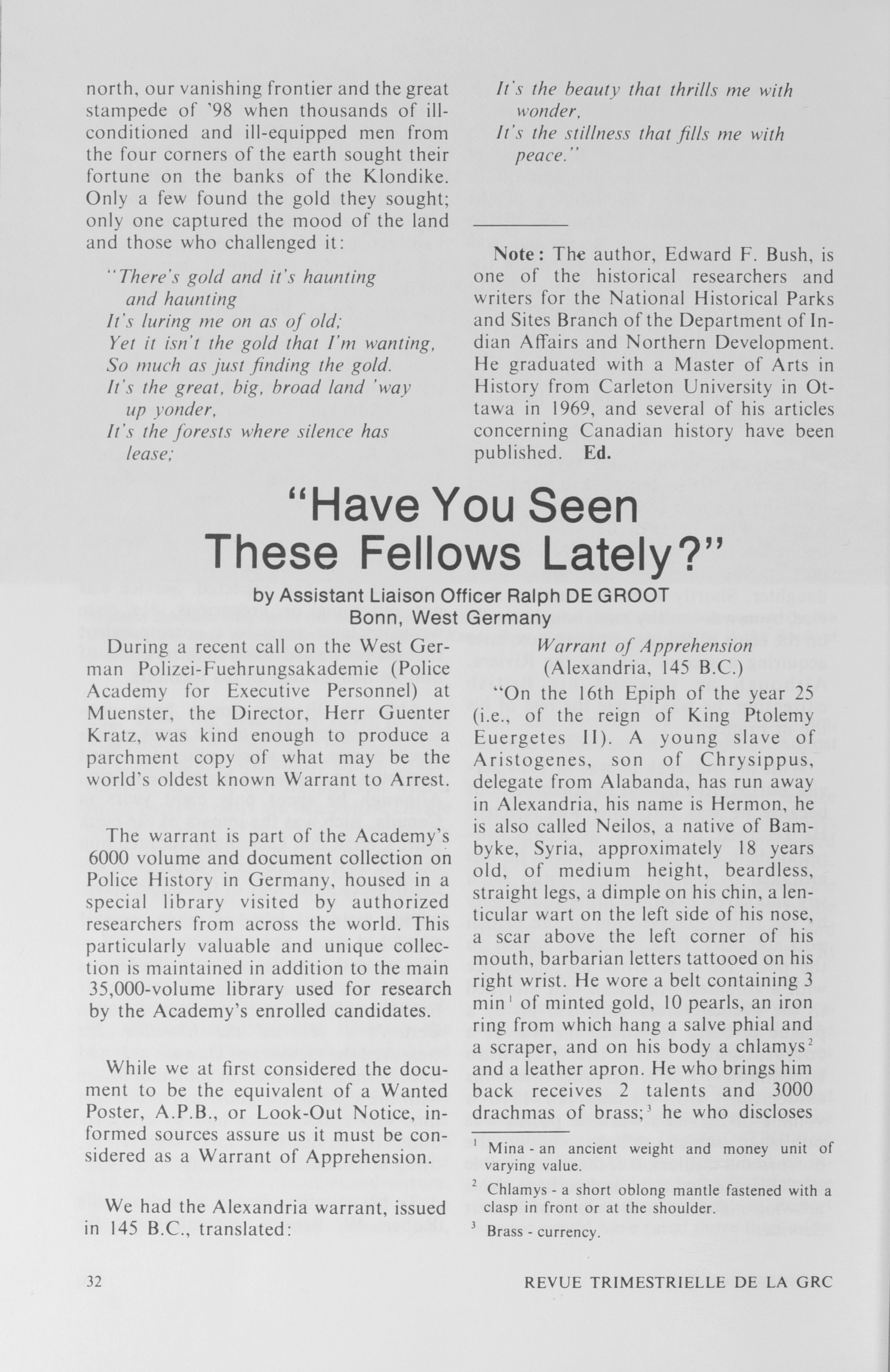 north, our vanishing frontier and the great stampede of '98 when thousands of ill-conditioned and ill-equipped men from the four corners of the earth sought their fortune on the banks of the Klondike. Only a few found the gold they sought; only one captured the mood of the land and those who challenged it:

"There's gold and it's haunting and haunting
It's luring me on as of old;
Yet it isn't the gold that I'm wanting,
So much as just finding the gold.
It's the great, big, broad land 'way up yonder,
It's the forests where silence has lease;
It's the beauty that thrills me with wonder,
It's the stillness that fills me with peace."

Note: The author, Edward F. Bush, is one of the historical researchers and writers for the National Historical Parks and Sites Branch of the Department of Indian Affairs and Northern Development. He graduated with a Master of Arts in History from Carleton University in Ottawa in 1969, and several of his articles concerning Canadian history have been published. Ed.

"Have You Seen These Fellows Lately?"

by Assistant Liaison Officer Ralph DE GROOT
Bonn, West Germany

During a recent call on the West German Polizei-Fuehrungsakademie (Police Academy for Executive Personnel) at Muenster, the Director, Herr Guenter Kratz, was kind enough to produce a parchment copy of what may be the world's oldest known Warrant to Arrest.

The warrant is part of the Academy's 6000 volume and document collection on Police History in Germany, housed in a special library visited by authorized researchers from across the world. This particularly valuable and unique collection is maintained in addition to the main 35,000-volume library used for research by the Academy's enrolled candidates.

While we at first considered the document to be the equivalent of a Wanted Poster, A.P.B., or Look-Out Notice, informed sources assure us it must be considered as a Warrant of Apprehension.

We had the Alexandria warrant, issued in 145 B.C., translated:

Warrant of Apprehension
(Alexandria, 145 B.C.)

"On the 16th Epiph of the year 25 (i.e., of the reign of King Ptolemy Euergetes II). A young slave of Aristogenes, son of Chrysippus, delegate from Alabanda, has run away in Alexandria, his name is Hermon, he is also called Neilos, a native of Bambyke, Syria, approximately 18 years old, of medium height, beardless, straight legs, a dimple on his chin, a lenticular wart on the left side of his nose, a scar above the left corner of his mouth, barbarian letters tattooed on his right wrist. He wore a belt containing 3 min$^1$ of minted gold, 10 pearls, an iron ring from which hang a salve phial and a scraper, and on his body a chlamys$^2$ and a leather apron. He who brings him back receives 2 talents and 3000 drachmas of brass;$^3$ he who discloses

$^1$ Mina - an ancient weight and money unit of varying value.
$^2$ Chlamys - a short oblong mantle fastened with a clasp in front or at the shoulder.
$^3$ Brass - currency.

32

REVUE TRIMESTRIELLE DE LA GRC